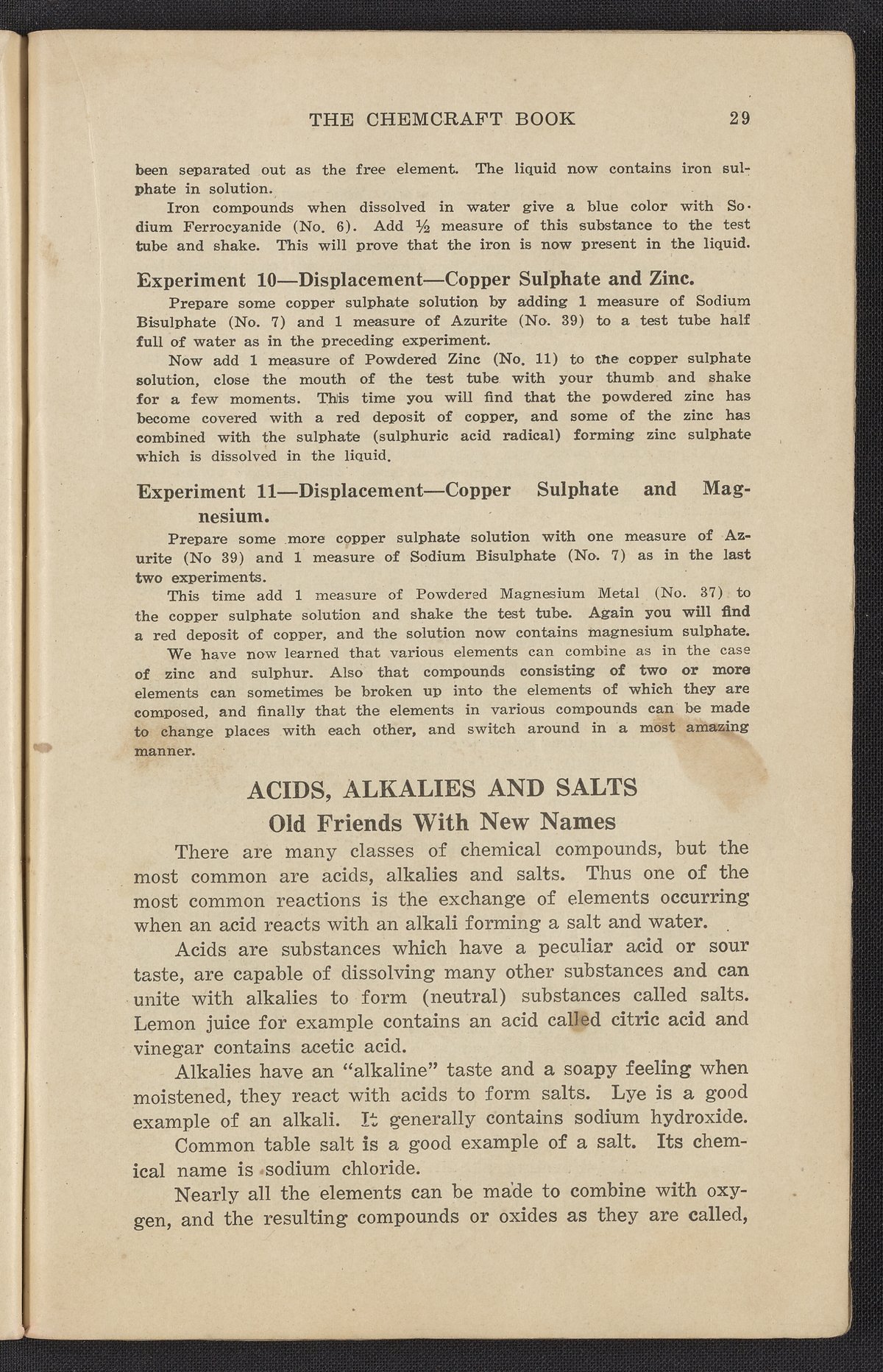 THE CHEMCRAFT BOOK 29

been separated out as the free element. The liquid now contains iron sulphate in solution.

Iron compounds when dissolved in water give a blue color with Sodium Ferrocyanide (No. 6). Add ½ measure of this substance to the test tube and shake. This will prove that the iron is now present in the liquid.

Experiment 10—Displacement—Copper Sulphate and Zinc.

Prepare some copper sulphate solution by adding 1 measure of Sodium Bisulphate (No. 7) and 1 measure of Azurite (No. 39) to a test tube half full of water as in the preceding experiment.

Now add 1 measure of Powdered Zinc (No. 11) to the copper sulphate solution, close the mouth of the test tube with your thumb and shake for a few moments. This time you will find that the powdered zinc has become covered with a red deposit of copper, and some of the zinc has combined with the sulphate (sulphuric acid radical) forming zinc sulphate which is dissolved in the liquid.

Experiment 11—Displacement—Copper Sulphate and Magnesium.

Prepare some more copper sulphate solution with one measure of Azurite (No 39) and 1 measure of Sodium Bisulphate (No. 7) as in the last two experiments.

This time add 1 measure of Powdered Magnesium Metal (No. 37) to the copper sulphate solution and shake the test tube. Again you will find a red deposit of copper, and the solution now contains magnesium sulphate.

We have now learned that various elements can combine as in the case of zinc and sulphur. Also that compounds consisting of two or more elements can sometimes be broken up into the elements of which they are composed, and finally that the elements in various compounds can be made to change places with each other, and switch around in a most amazing manner.

ACIDS, ALKALIES AND SALTS
Old Friends With New Names

There are many classes of chemical compounds, but the most common are acids, alkalies and salts. Thus one of the most common reactions is the exchange of elements occurring when an acid reacts with an alkali forming a salt and water.

Acids are substances which have a peculiar acid or sour taste, are capable of dissolving many other substances and can unite with alkalies to form (neutral) substances called salts. Lemon juice for example contains an acid called citric acid and vinegar contains acetic acid.

Alkalies have an "alkaline" taste and a soapy feeling when moistened, they react with acids to form salts. Lye is a good example of an alkali. It generally contains sodium hydroxide.

Common table salt is a good example of a salt. Its chemical name is sodium chloride.

Nearly all the elements can be made to combine with oxygen, and the resulting compounds or oxides as they are called,